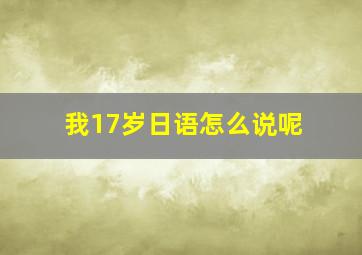 我17岁日语怎么说呢